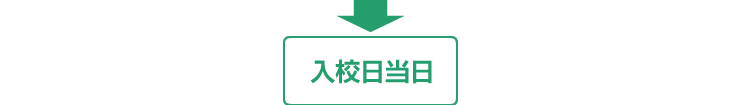 入校日当日